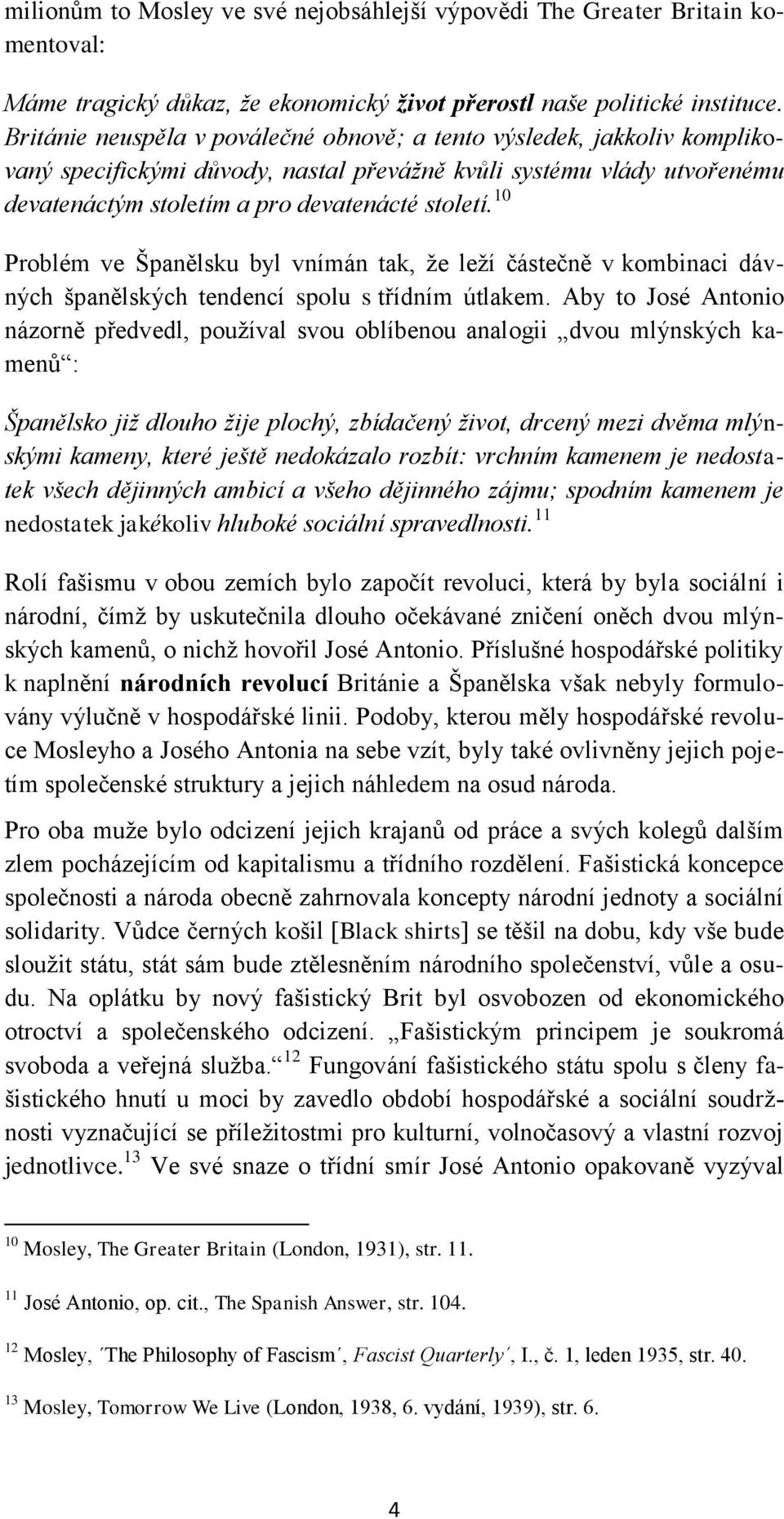 milionům to Mosley ve své nejobsáhlejší výpovědi The Greater Britain komentoval:

Máme tragický důkaz, že ekonomický život přerostl naše politické instituce. Británie neuspěla v poválečné obnově; a tento výsledek, jakkoliv komplikovaný specifickými důvody, nastal převážně kvůli systému vlády utvořenému devatenáctým stoletím a pro devatenácté století.$^{10}$

Problém ve Španělsku byl vnímán tak, že leží částečně v kombinaci dávných španělských tendencí spolu s třídním útlakem. Aby to José Antonio názorně předvedl, používal svou oblíbenou analogii „dvou mlýnských kamenů“:

Španělsko již dlouho žije plochý, zbídačený život, drcený mezi dvěma mlýnskými kameny, které ještě nedokázalo rozbít: vrchním kamenem je nedostatek všech dějinných ambicí a všeho dějinného zájmu; spodním kamenem je nedostatek jakékoliv hluboké sociální spravedlnosti.$^{11}$

Rolí fašismu v obou zemích bylo započít revoluci, která by byla sociální i národní, čímž by uskutečnila dlouho očekávané zničení oněch dvou mlýnských kamenů, o nichž hovořil José Antonio. Příslušné hospodářské politiky k naplnění národních revolucí Británie a Španělska však nebyly formulovány výlučně v hospodářské linii. Podoby, kterou měly hospodářské revoluce Mosleyho a Josého Antonia na sebe vzít, byly také ovlivněny jejich pojetím společenské struktury a jejich náhledem na osud národa.

Pro oba muže bylo odcizení jejich krajanů od práce a svých kolegů dalším zlem pocházejícím od kapitalismu a třídního rozdělení. Fašistická koncepce společnosti a národa obecně zahrnovala koncepty národní jednoty a sociální solidarity. Vůdce černých košil [Black shirts] se těšil na dobu, kdy vše bude sloužit státu, stát sám bude ztělesněním národního společenství, vůle a osudu. Na oplátku by nový fašistický Brit byl osvobozen od ekonomického otroctví a společenského odcizení. „Fašistickým principem je soukromá svoboda a veřejná služba.“$^{12}$ Fungování fašistického státu spolu s členy fašistického hnutí u moci by zavedlo období hospodářské a sociální soudržnosti vyznačující se příležitostmi pro kulturní, volnočasový a vlastní rozvoj jednotlivce.$^{13}$ Ve své snaze o třídní smír José Antonio opakovaně vyzýval

$^{10}$ Mosley, The Greater Britain (London, 1931), str. 11.

$^{11}$ José Antonio, op. cit., The Spanish Answer, str. 104.

$^{12}$ Mosley, ´The Philosophy of Fascism´, Fascist Quarterly´, I., č. 1, leden 1935, str. 40.

$^{13}$ Mosley, Tomorrow We Live (London, 1938, 6. vydání, 1939), str. 6.

4